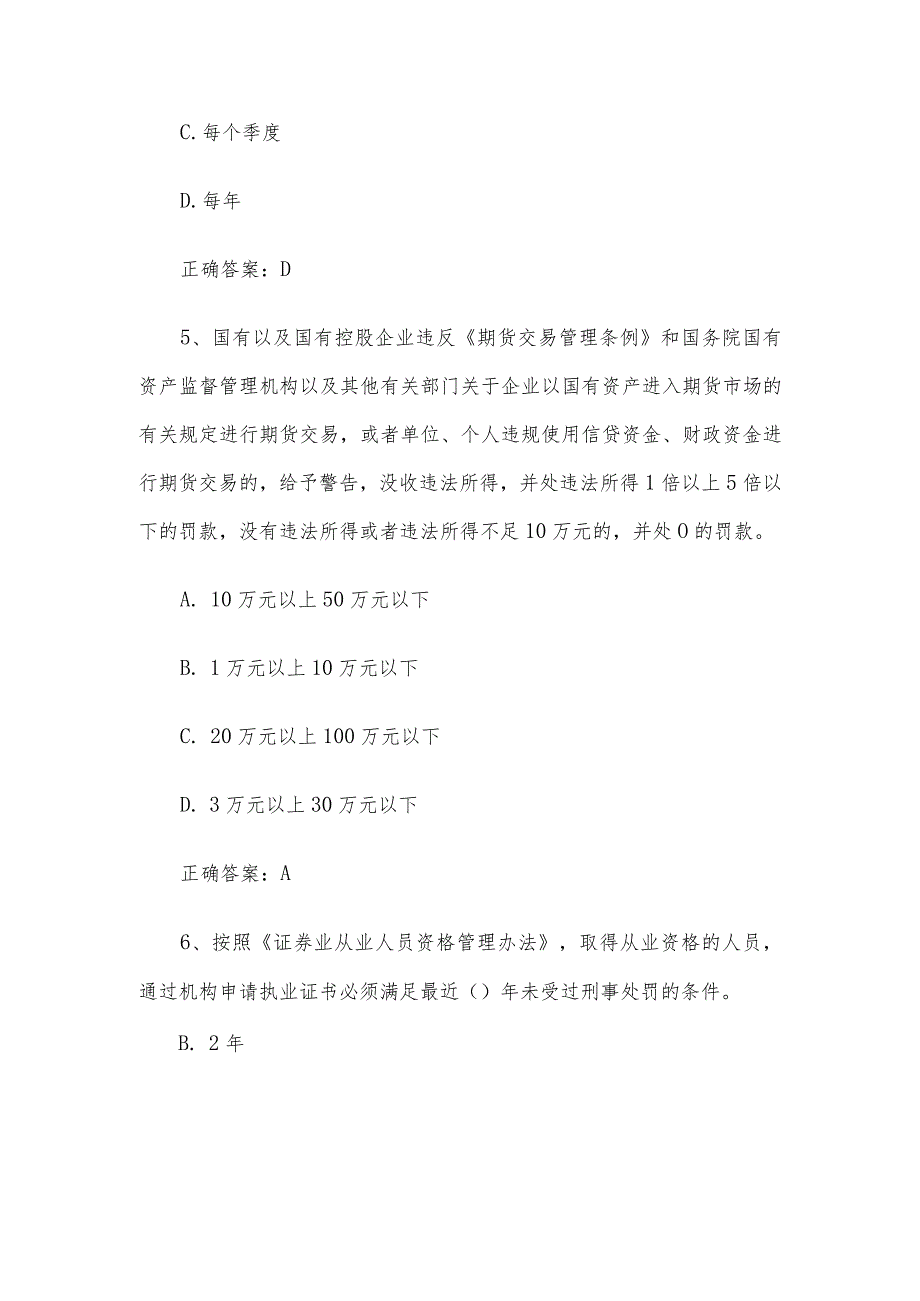 C. 每个季度

D. 每年

正确答案：D

5、国有以及国有控股企业违反《期货交易管理条例》和国务院国有资产监督管理机构以及其他有关部门关于企业以国有资产进入期货市场的有关规定进行期货交易，或者单位、个人违规使用信贷资金、财政资金进行期货交易的，给予警告，没收违法所得，并处违法所得1倍以上5倍以下的罚款，没有违法所得或者违法所得不足10万元的，并处0的罚款。

A. 10万元以上50万元以下

B. 1万元以上10万元以下

C. 20万元以上100万元以下

D. 3万元以上30万元以下

正确答案：A

6、按照《证券业从业人员资格管理办法》，取得从业资格的人员，通过机构申请执业证书必须满足最近（）年未受过刑事处罚的条件。

B. 2年